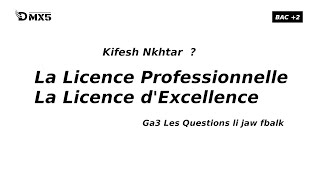 DMX5

BAC +2

Kifesh Nkhtar ?

La Licence Professionnelle
La Licence d'Excellence

Ga3 Les Questions li jaw fbalk